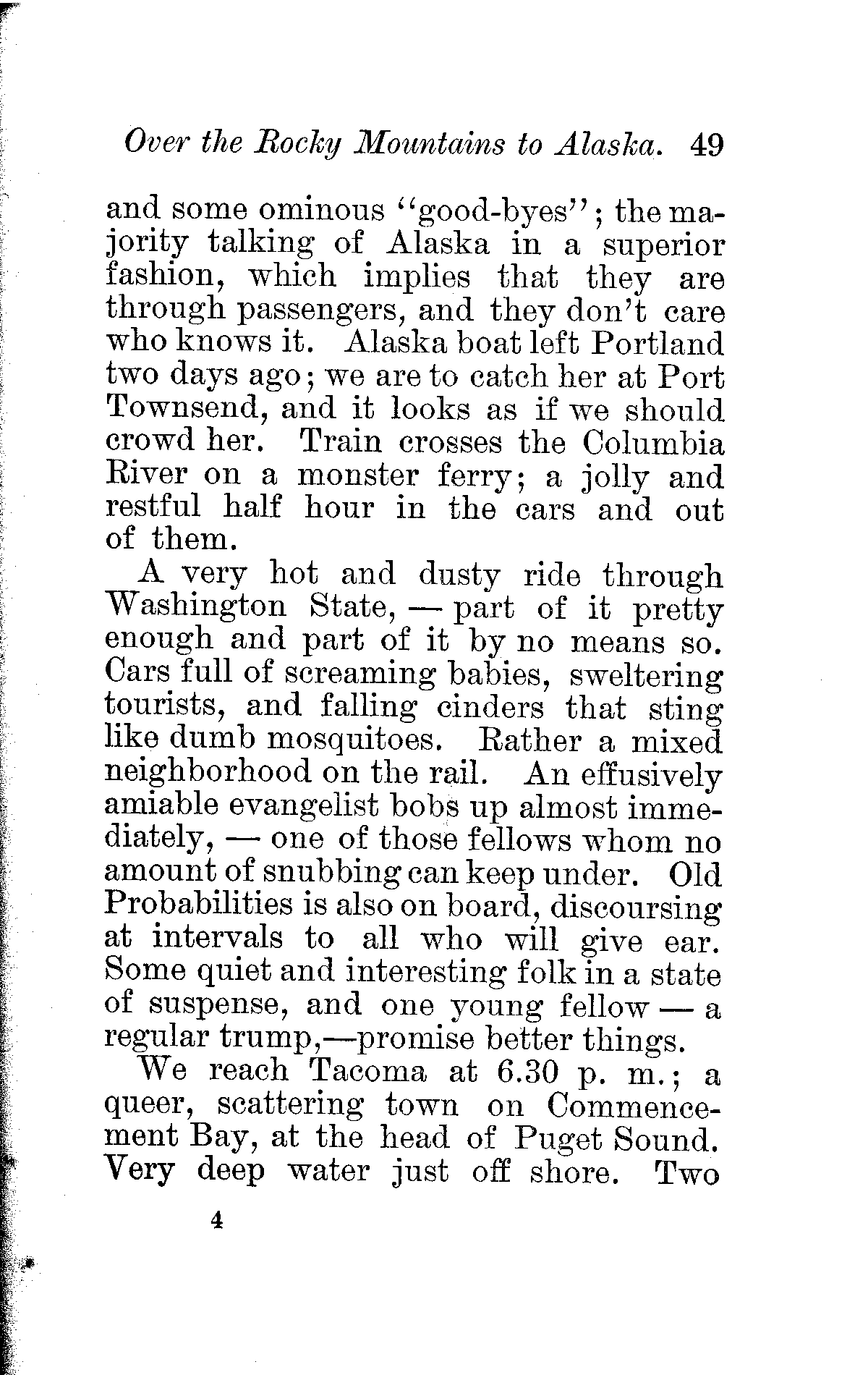 Over the Rocky Mountains to Alaska. 49

and some ominous "good-byes"; the majority talking of Alaska in a superior fashion, which implies that they are through passengers, and they don't care who knows it. Alaska boat left Portland two days ago; we are to catch her at Port Townsend, and it looks as if we should crowd her. Train crosses the Columbia River on a monster ferry; a jolly and restful half hour in the cars and out of them.

A very hot and dusty ride through Washington State, — part of it pretty enough and part of it by no means so. Cars full of screaming babies, sweltering tourists, and falling cinders that sting like dumb mosquitoes. Rather a mixed neighborhood on the rail. An effusively amiable evangelist bobs up almost immediately, — one of those fellows whom no amount of snubbing can keep under. Old Probabilities is also on board, discoursing at intervals to all who will give ear. Some quiet and interesting folk in a state of suspense, and one young fellow — a regular trump,—promise better things.

We reach Tacoma at 6.30 p. m.; a queer, scattering town on Commencement Bay, at the head of Puget Sound. Very deep water just off shore. Two

4